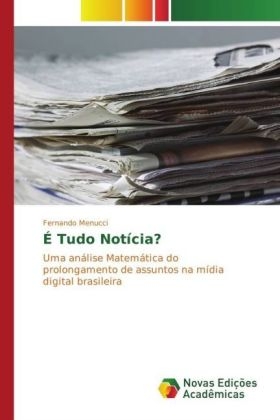 Fernando Menucci

É Tudo Notícia?

Uma análise Matemática do prolongamento de assuntos na mídia digital brasileira

Novas Edições Acadêmicas